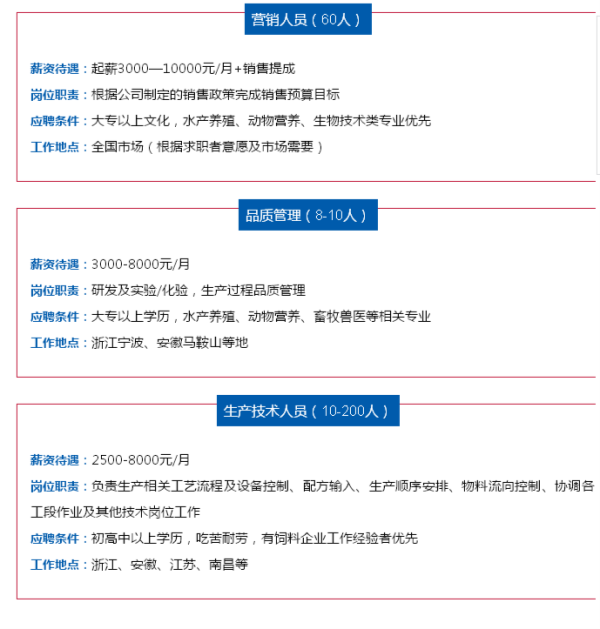 营销人员（60人）

薪资待遇：起薪3000—10000元/月+销售提成
岗位职责：根据公司制定的销售政策完成销售预算目标
应聘条件：大专以上文化，水产养殖、动物营养、生物技术类专业优先
工作地点：全国市场（根据求职者意愿及市场需要）

品质管理（8-10人）

薪资待遇：3000-8000元/月
岗位职责：研发及实验/化验，生产过程品质管理
应聘条件：大专以上学历，水产养殖、动物营养、畜牧兽医等相关专业
工作地点：浙江宁波、安徽马鞍山等地

生产技术人员（10-200人）

薪资待遇：2500-8000元/月
岗位职责：负责生产相关工艺流程及设备控制、配方输入、生产顺序安排、物料流向控制、协调各工段作业及其他技术岗位工作
应聘条件：初高中以上学历，吃苦耐劳，有饲料企业工作经验者优先
工作地点：浙江、安徽、江苏、南昌等